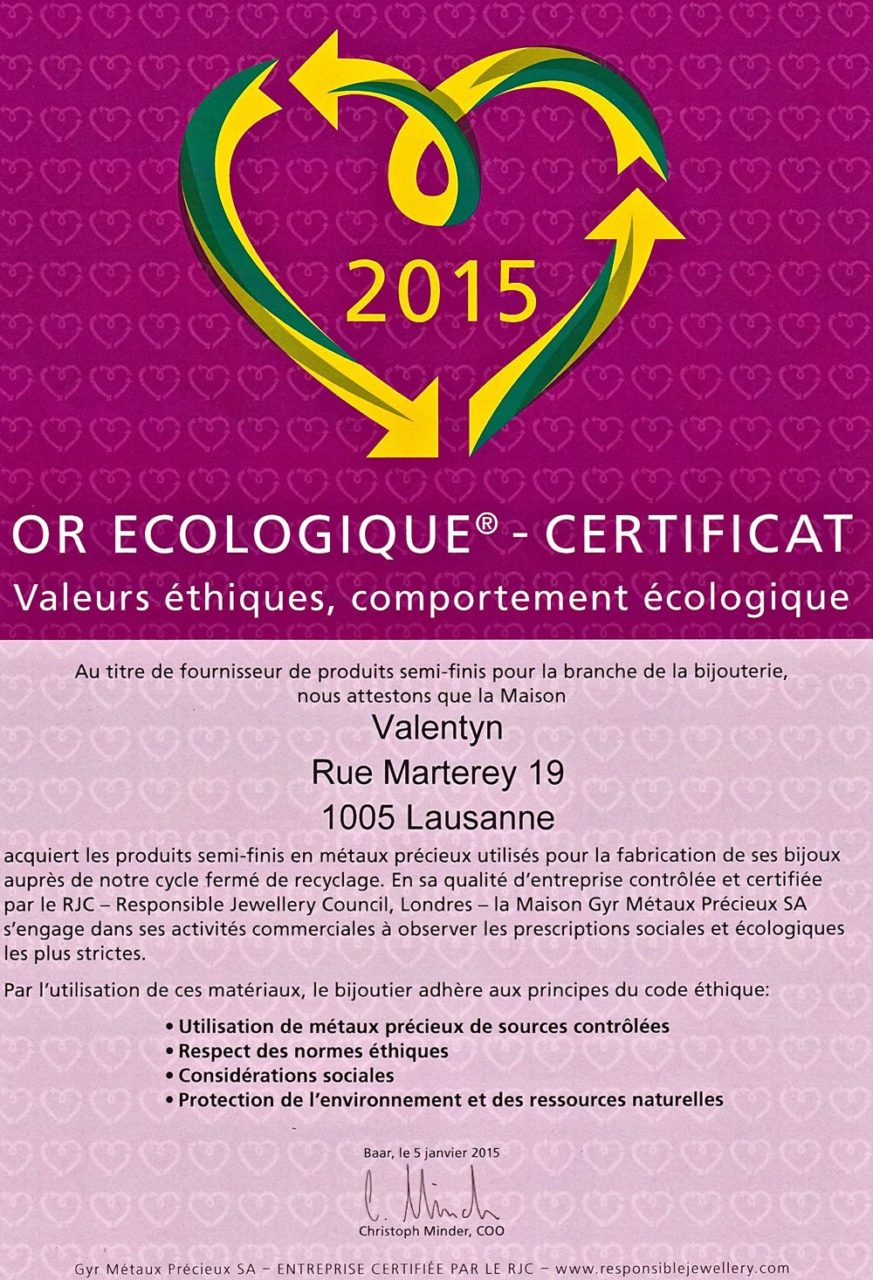 2015

OR ECOLOGIQUE® - CERTIFICAT

Valeurs éthiques, comportement écologique

Au titre de fournisseur de produits semi-finis pour la branche de la bijouterie, nous attestons que la Maison

Valentyn
Rue Marterey 19
1005 Lausanne

acquiert les produits semi-finis en métaux précieux utilisés pour la fabrication de ses bijoux auprès de notre cycle fermé de recyclage. En sa qualité d'entreprise contrôlée et certifiée par le RJC – Responsible Jewellery Council, Londres – la Maison Gyr Métaux Précieux SA s'engage dans ses activités commerciales à observer les prescriptions sociales et écologiques les plus strictes.

Par l'utilisation de ces matériaux, le bijoutier adhère aux principes du code éthique:

• Utilisation de métaux précieux de sources contrôlées
• Respect des normes éthiques
• Considérations sociales
• Protection de l'environnement et des ressources naturelles

Baar, le 5 janvier 2015

C. Minder

Christoph Minder, COO

Gyr Métaux Précieux SA – ENTREPRISE CERTIFIÉE PAR LE RJC – www.responsiblejewellery.com